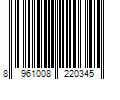 8 961008 220345